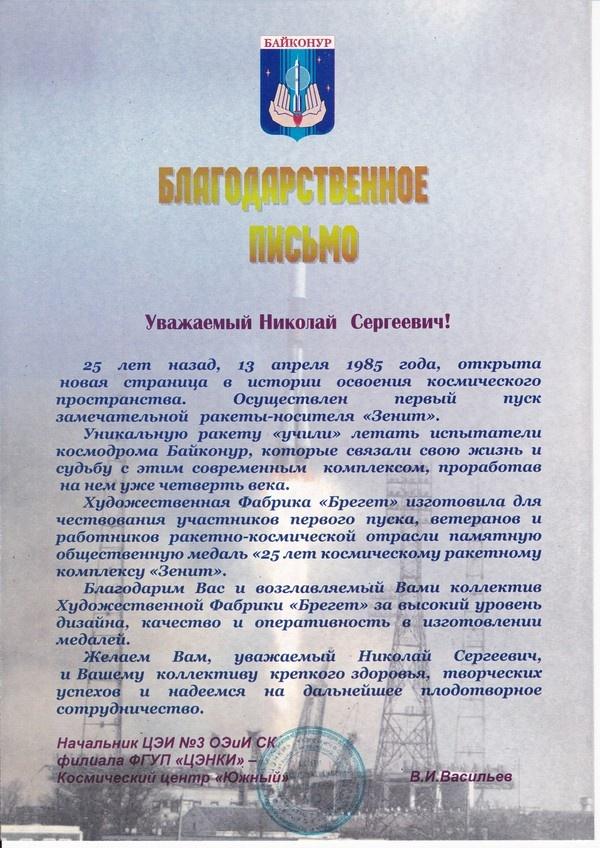 БАЙКОНУР

БЛАГОДАРСТВЕННОЕ ПИСЬМО

Уважаемый Николай Сергеевич!

25 лет назад, 13 апреля 1985 года, открыта новая страница в истории освоения космического пространства. Осуществлен первый пуск замечательной ракеты-носителя «Зенит».

Уникальную ракету «учили» летать испытатели космодрома Байконур, которые связали свою жизнь и судьбу с этим современным комплексом, проработав на нем уже четверть века.

Художественная Фабрика «Брегет» изготовила для чествования участников первого пуска, ветеранов и работников ракетно-космической отрасли памятную общественную медаль «25 лет космическому ракетному комплексу «Зенит».

Благодарим Вас и возглавляемый Вами коллектив Художественной Фабрики «Брегет» за высокий уровень дизайна, качество и оперативность в изготовлении медалей.

Желаем Вам, уважаемый Николай Сергеевич, и Вашему коллективу крепкого здоровья, творческих успехов и надеемся на дальнейшее плодотворное сотрудничество.

Начальник ЦЭИ №3 ОЭиИ СК филиала ФГУП «ЦЭНКИ» – Космический центр «Южный»

В.И.Васильев